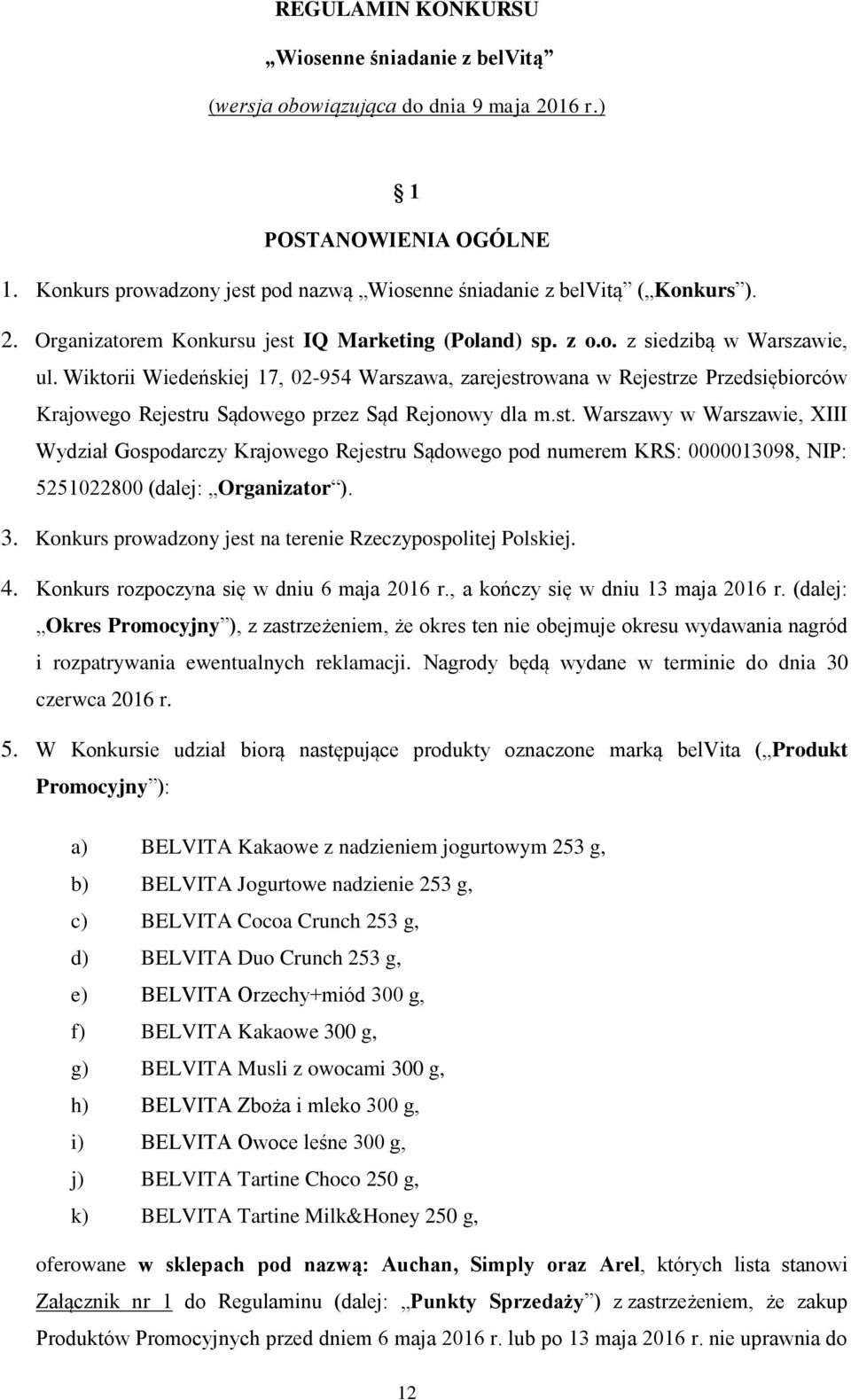 REGULAMIN KONKURSU

„Wiosenne śniadanie z belVitą”

(wersja obowiązująca do dnia 9 maja 2016 r.)

1

POSTANOWIENIA OGÓLNE

1. Konkurs prowadzony jest pod nazwą „Wiosenne śniadanie z belVitą” („Konkurs”).

2. Organizatorem Konkursu jest IQ Marketing (Poland) sp. z o.o. z siedzibą w Warszawie, ul. Wiktorii Wiedeńskiej 17, 02-954 Warszawa, zarejestrowana w Rejestrze Przedsiębiorców Krajowego Rejestru Sądowego przez Sąd Rejonowy dla m.st. Warszawy w Warszawie, XIII Wydział Gospodarczy Krajowego Rejestru Sądowego pod numerem KRS: 0000013098, NIP: 5251022800 (dalej: „Organizator”).

3. Konkurs prowadzony jest na terenie Rzeczypospolitej Polskiej.

4. Konkurs rozpoczyna się w dniu 6 maja 2016 r., a kończy się w dniu 13 maja 2016 r. (dalej: „Okres Promocyjny”), z zastrzeżeniem, że okres ten nie obejmuje okresu wydawania nagród i rozpatrywania ewentualnych reklamacji. Nagrody będą wydane w terminie do dnia 30 czerwca 2016 r.

5. W Konkursie udział biorą następujące produkty oznaczone marką belVita („Produkt Promocyjny”):

a) BELVITA Kakaowe z nadzieniem jogurtowym 253 g,
b) BELVITA Jogurtowe nadzienie 253 g,
c) BELVITA Cocoa Crunch 253 g,
d) BELVITA Duo Crunch 253 g,
e) BELVITA Orzechy+miód 300 g,
f) BELVITA Kakaowe 300 g,
g) BELVITA Musli z owocami 300 g,
h) BELVITA Zboża i mleko 300 g,
i) BELVITA Owoce leśne 300 g,
j) BELVITA Tartine Choco 250 g,
k) BELVITA Tartine Milk&Honey 250 g,

oferowane w sklepach pod nazwą: Auchan, Simply oraz Arel, których lista stanowi Załącznik nr 1 do Regulaminu (dalej: „Punkty Sprzedaży”) z zastrzeżeniem, że zakup Produktów Promocyjnych przed dniem 6 maja 2016 r. lub po 13 maja 2016 r. nie uprawnia do

12